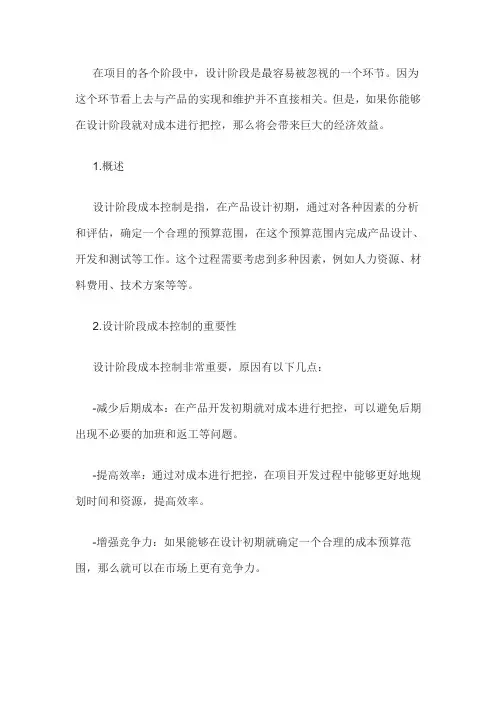 在项目的各个阶段中，设计阶段是最容易被忽视的一个环节。因为这个环节看上去与产品的实现和维护并不直接相关。但是，如果你能够在设计阶段就对成本进行把控，那么将会带来巨大的经济效益。

1.概述

设计阶段成本控制是指，在产品设计初期，通过对各种因素的分析和评估，确定一个合理的预算范围，在这个预算范围内完成产品设计、开发和测试等工作。这个过程需要考虑到多种因素，例如人力资源、材料费用、技术方案等等。

2.设计阶段成本控制的重要性

设计阶段成本控制非常重要，原因有以下几点：

-减少后期成本：在产品开发初期就对成本进行把控，可以避免后期出现不必要的加班和返工等问题。

-提高效率：通过对成本进行把控，在项目开发过程中能够更好地规划时间和资源，提高效率。

-增强竞争力：如果能够在设计初期就确定一个合理的成本预算范围，那么就可以在市场上更有竞争力。